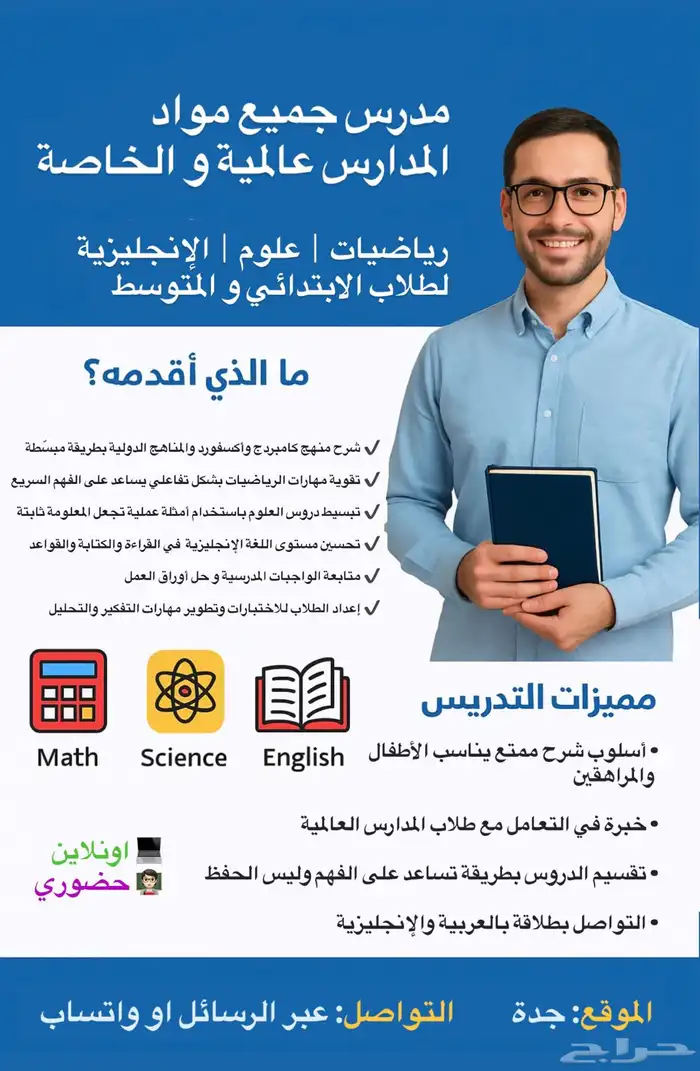 مدرس جميع مواد
المدارس عالمية و الخاصة

رياضيات | علوم | الإنجليزية
لطلاب الابتدائي و المتوسط

ما الذي أقدمه؟

✓ شرح منهج كامبردج وأكسفورد والمناهج الدولية بطريقة مبسّطة
✓ تقوية مهارات الرياضيات بشكل تفاعلي يساعد على الفهم السريع
✓ تبسيط دروس العلوم باستخدام أمثلة عملية تجعل المعلومة ثابتة
✓ تحسين مستوى اللغة الإنجليزية في القراءة والكتابة والقواعد
✓ متابعة الواجبات المدرسية و حل أوراق العمل
✓ إعداد الطلاب للاختبارات وتطوير مهارات التفكير والتحليل

Math Science English

مميزات التدريس

• أسلوب شرح ممتع يناسب الأطفال والمراهقين
• خبرة في التعامل مع طلاب المدارس العالمية
• تقسيم الدروس بطريقة تساعد على الفهم وليس الحفظ
• التواصل بطلاقة بالعربية والإنجليزية

اونلاين
حضوري

الموقع: جدة التواصل: عبر الرسائل او واتساب

حراج